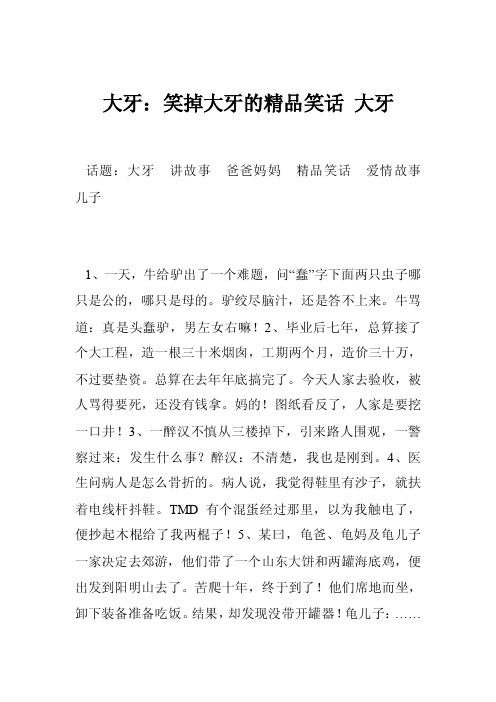 大牙：笑掉大牙的精品笑话 大牙

话题：大牙 讲故事 爸爸妈妈 精品笑话 爱情故事 儿子

1、一天，牛给驴出了一个难题，问“蠢”字下面两只虫子哪只是公的，哪只是母的。驴绞尽脑汁，还是答不上来。牛骂道：真是头蠢驴，男左女右嘛！2、毕业后七年，总算接了个大工程，造一根三十米烟囱，工期两个月，造价三十万，不过要垫资。总算在去年年底搞完了。今天人家去验收，被人骂得要死，还没有钱拿。妈的！图纸看反了，人家是要挖一口井！3、一醉汉不慎从三楼掉下，引来路人围观，一警察过来：发生什么事？醉汉：不清楚，我也是刚到。4、医生问病人是怎么骨折的。病人说，我觉得鞋里有沙子，就扶着电线杆抖鞋。TMD 有个混蛋经过那里，以为我触电了，便抄起木棍给了我两棍子！5、某曰，龟爸、龟妈及龟儿子一家决定去郊游，他们带了一个山东大饼和两罐海底鸡，便出发到阳明山去了。苦爬十年，终于到了！他们席地而坐，卸下装备准备吃饭。结果，却发现没带开罐器！龟儿子：……